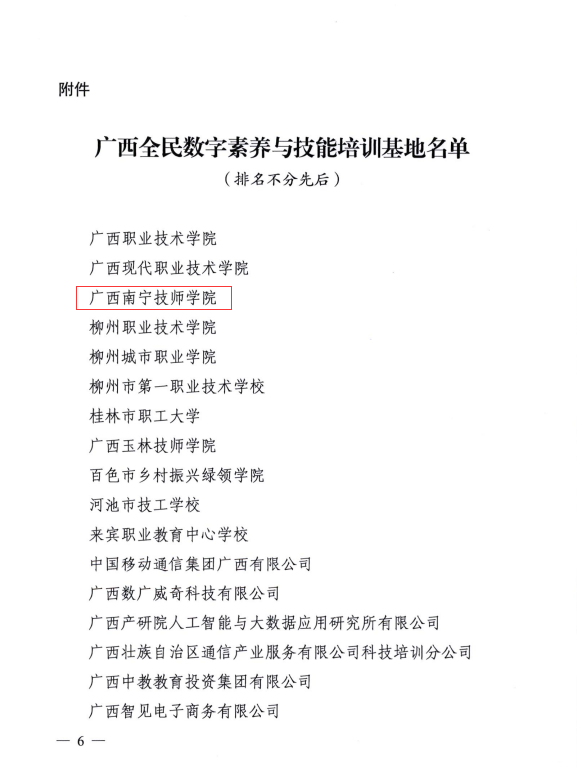 附件

广西全民数字素养与技能培训基地名单

（排名不分先后）

广西职业技术学院

广西现代职业技术学院

广西南宁技师学院

柳州职业技术学院

柳州城市职业学院

柳州市第一职业技术学校

桂林市职工大学

广西玉林技师学院

百色市乡村振兴绿领学院

河池市技工学校

来宾职业教育中心学校

中国移动通信集团广西有限公司

广西数广威奇科技有限公司

广西产研院人工智能与大数据应用研究所有限公司

广西壮族自治区通信产业服务有限公司科技培训分公司

广西中教教育投资集团有限公司

广西智见电子商务有限公司

— 6 —